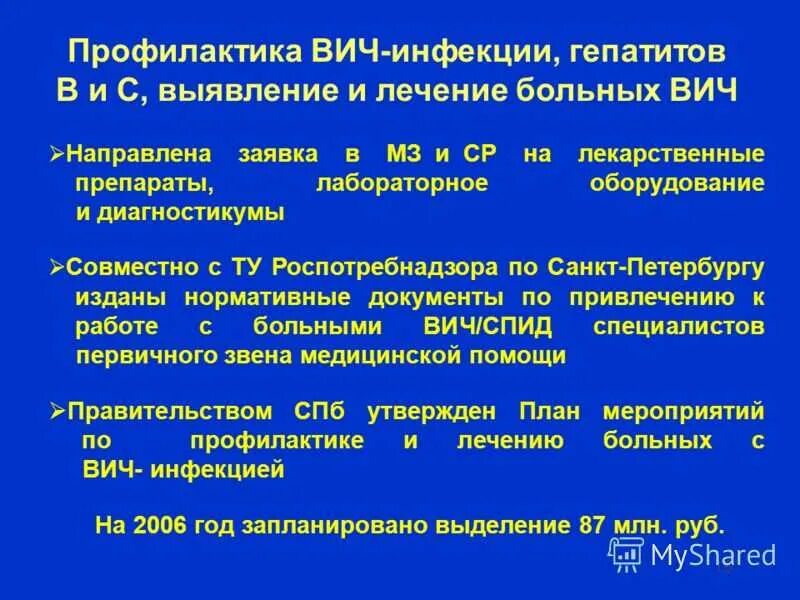 Профилактика ВИЧ-инфекции, гепатитов В и С, выявление и лечение больных ВИЧ

➢Направлена заявка в МЗ и СР на лекарственные препараты, лабораторное оборудование и диагностикумы

➢Совместно с ТУ Роспотребнадзора по Санкт-Петербургу изданы нормативные документы по привлечению к работе с больными ВИЧ/СПИД специалистов первичного звена медицинской помощи

➢Правительством СПб утвержден План мероприятий по профилактике и лечению больных с ВИЧ- инфекцией

На 2006 год запланировано выделение 87 млн. руб.

MyShared